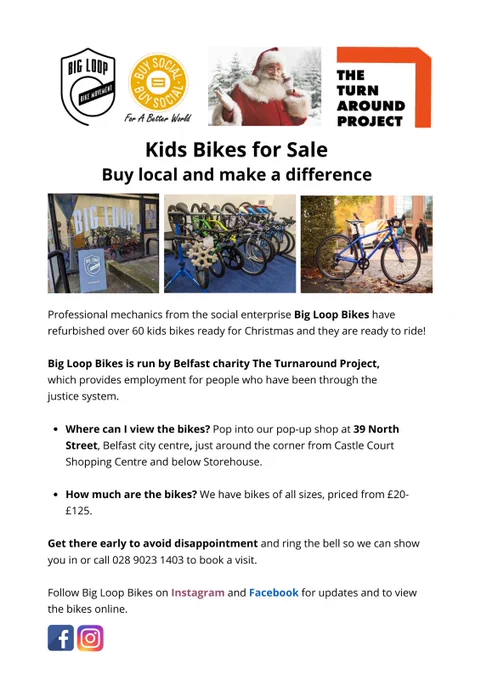 BIG LOOP
BIKE MOVEMENT

BUY SOCIAL
BUY SOCIAL
For A Better World

THE
TURN
AROUND
PROJECT

Kids Bikes for Sale
Buy local and make a difference

BIG LOOP

Professional mechanics from the social enterprise Big Loop Bikes have refurbished over 60 kids bikes ready for Christmas and they are ready to ride!

Big Loop Bikes is run by Belfast charity The Turnaround Project, which provides employment for people who have been through the justice system.

• Where can I view the bikes? Pop into our pop-up shop at 39 North Street, Belfast city centre, just around the corner from Castle Court Shopping Centre and below Storehouse.

• How much are the bikes? We have bikes of all sizes, priced from £20-£125.

Get there early to avoid disappointment and ring the bell so we can show you in or call 028 9023 1403 to book a visit.

Follow Big Loop Bikes on Instagram and Facebook for updates and to view the bikes online.